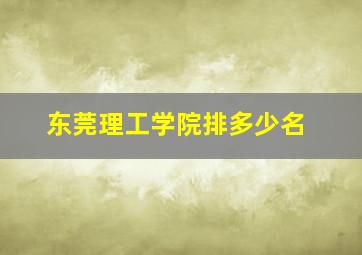 东莞理工学院排多少名